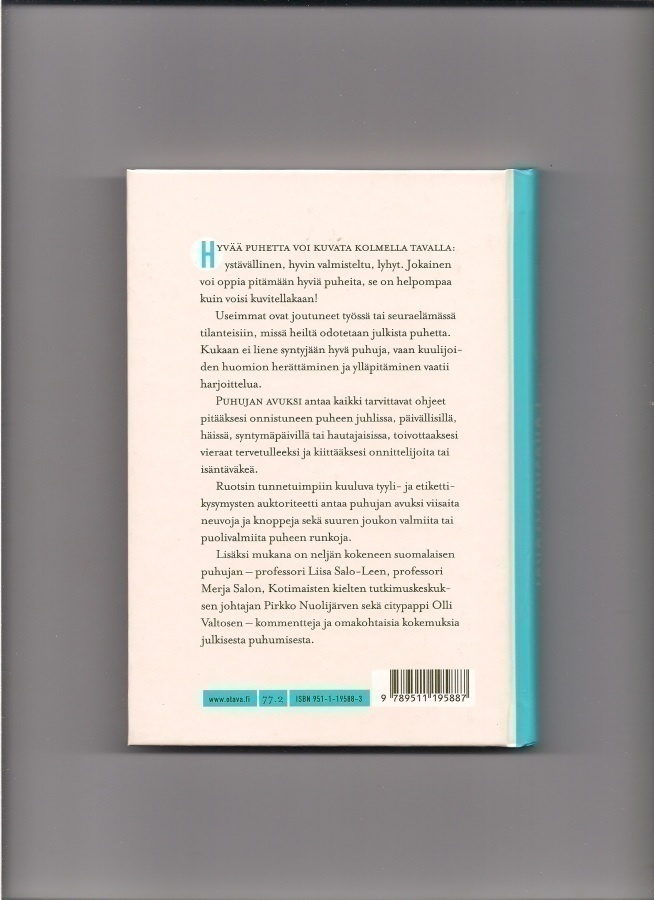 HYVÄÄ PUHETTA VOI KUVATA KOLMELLA TAVALLA: ystävällinen, hyvin valmisteltu, lyhyt. Jokainen voi oppia pitämään hyviä puheita, se on helpompaa kuin voisi kuvitellakaan!

Useimmat ovat joutuneet työssä tai seuraelämässä tilanteisiin, missä heiltä odotetaan julkista puhetta. Kukaan ei liene syntyjään hyvä puhuja, vaan kuulijoiden huomion herättäminen ja ylläpitäminen vaatii harjoittelua.

PUHUJAN AVUKSI antaa kaikki tarvittavat ohjeet pitääksesi onnistuneen puheen juhlissa, päivällisillä, häissä, syntymäpäivillä tai hautajaisissa, toivottaaksesi vieraat tervetulleeksi ja kiittääksesi onnittelijoita tai isäntäväkeä.

Ruotsin tunnetuimpiin kuuluva tyyli- ja etikettikysymysten auktoriteetti antaa puhujan avuksi viisaita neuvoja ja knoppeja sekä suuren joukon valmiita tai puolivalmiita puheen runkoja.

Lisäksi mukana on neljän kokeneen suomalaisen puhujan – professori Liisa Salo-Leen, professori Merja Salon, Kotimaisten kielten tutkimuskeskuksen johtajan Pirkko Nuolijärven sekä citypappi Olli Valtosen – kommentteja ja omakohtaisia kokemuksia julkisesta puhumisesta.

www.otava.fi 77.2 ISBN 951-1-19588-3

9 789511 195887